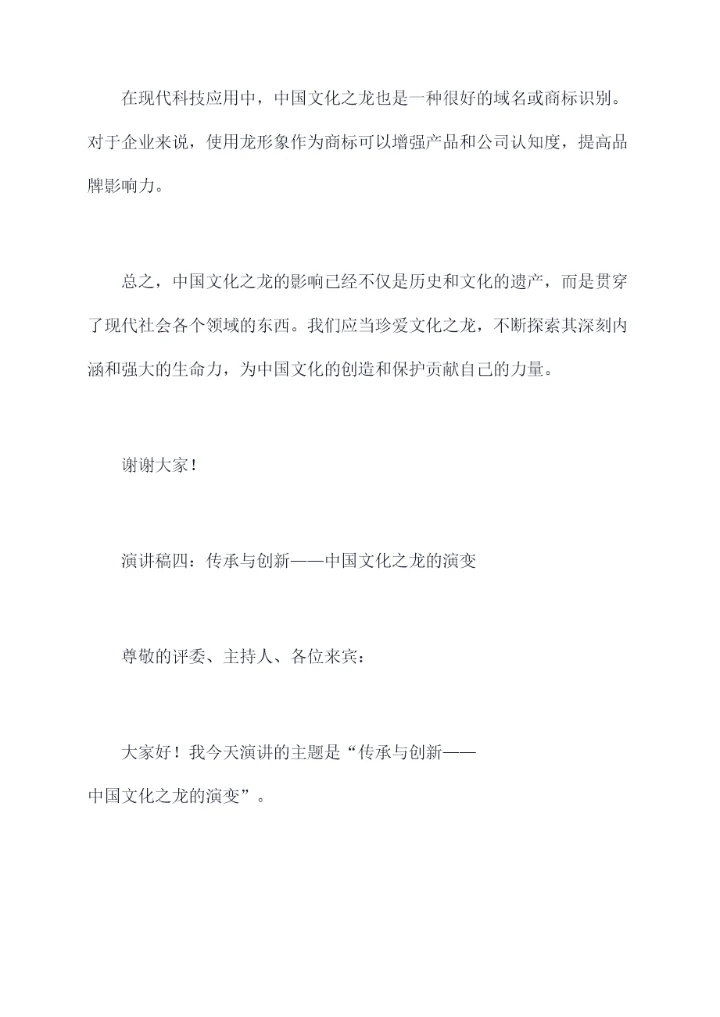 在现代科技应用中，中国文化之龙也是一种很好的域名或商标识别。对于企业来说，使用龙形象作为商标可以增强产品和公司认知度，提高品牌影响力。

总之，中国文化之龙的影响已经不仅是历史和文化的遗产，而是贯穿了现代社会各个领域的东西。我们应当珍爱文化之龙，不断探索其深刻内涵和强大的生命力，为中国文化的创造和保护贡献自己的力量。

谢谢大家！

演讲稿四：传承与创新——中国文化之龙的演变

尊敬的评委、主持人、各位来宾：

大家好！我今天演讲的主题是“传承与创新——中国文化之龙的演变”。